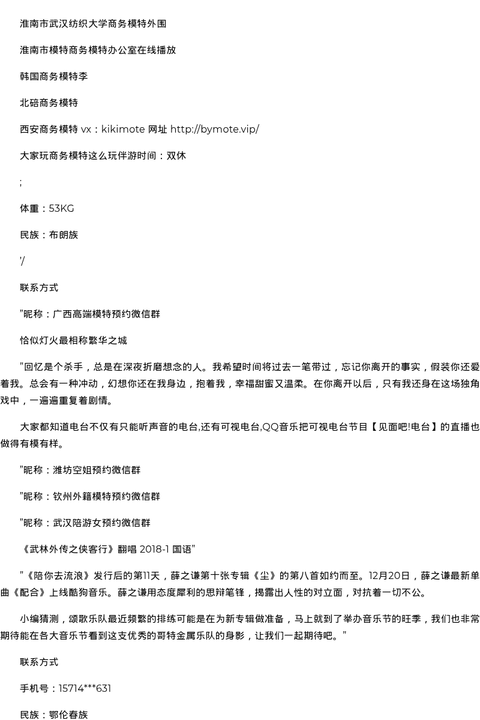 淮南市武汉纺织大学商务模特外围

淮南市模特商务模特办公室在线播放

韩国商务模特李

北碚商务模特

西安商务模特 vx：kikimote 网址 http://bymote.vip/

大家玩商务模特这么玩伴游时间：双休

;

体重：53KG

民族：布朗族

'/

联系方式

"昵称：广西高端模特预约微信群

恰似灯火最相称繁华之城

"回忆是个杀手，总是在深夜折磨想念的人。我希望时间将过去一笔带过，忘记你离开的事实，假装你还爱着我。总会有一种冲动，幻想你还在我身边，抱着我，幸福甜蜜又温柔。在你离开以后，只有我还身在这场独角戏中，一遍遍重复着剧情。

大家都知道电台不仅有只能听声音的电台,还有可视电台,QQ音乐把可视电台节目【见面吧!电台】的直播也做得有模有样。

"昵称：潍坊空姐预约微信群

"昵称：钦州外籍模特预约微信群

"昵称：武汉陪游女预约微信群

《武林外传之侠客行》翻唱 2018-1 国语"

"《陪你去流浪》发行后的第11天，薛之谦第十张专辑《尘》的第八首如约而至。12月20日，薛之谦最新单曲《配合》上线酷狗音乐。薛之谦用态度犀利的思辩笔锋，揭露出人性的对立面，对抗着一切不公。

小编猜测，颂歌乐队最近频繁的排练可能是在为新专辑做准备，马上就到了举办音乐节的旺季，我们也非常期待能在各大音乐节看到这支优秀的哥特金属乐队的身影，让我们一起期待吧。"

联系方式

手机号：15714***631

民族：鄂伦春族